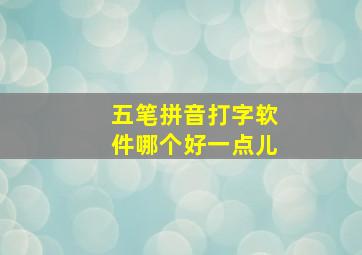 五笔拼音打字软件哪个好一点儿